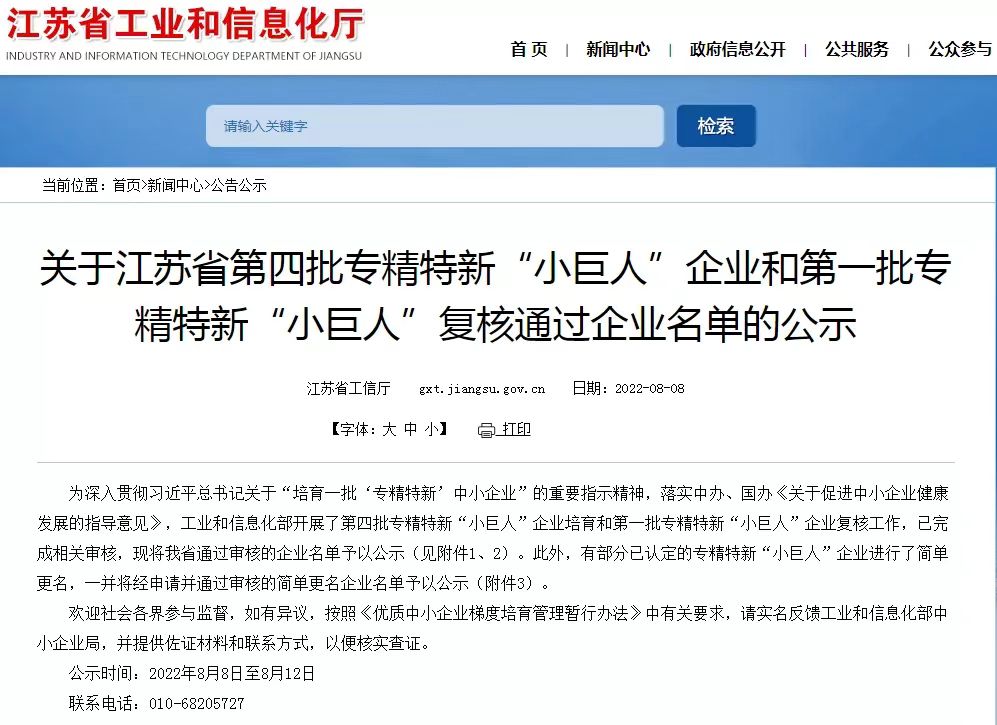 江苏省工业和信息化厅
INDUSTRY AND INFORMATION TECHNOLOGY DEPARTMENT OF JIANGSU

首页 | 新闻中心 | 政府信息公开 | 公共服务 | 公众参与

请输入关键字
检索

当前位置：首页>新闻中心>公告公示

关于江苏省第四批专精特新“小巨人”企业和第一批专精特新“小巨人”复核通过企业名单的公示

江苏省工信厅 gxt.jiangsu.gov.cn 日期：2022-08-08

【字体：大 中 小】 打印

为深入贯彻习近平总书记关于“培育一批‘专精特新’中小企业”的重要指示精神，落实中办、国办《关于促进中小企业健康发展的指导意见》，工业和信息化部开展了第四批专精特新“小巨人”企业培育和第一批专精特新“小巨人”企业复核工作，已完成相关审核，现将我省通过审核的企业名单予以公示（见附件1、2）。此外，有部分已认定的专精特新“小巨人”企业进行了简单更名，一并将经申请并通过审核的简单更名企业名单予以公示（附件3）。

欢迎社会各界参与监督，如有异议，按照《优质中小企业梯度培育管理暂行办法》中有关要求，请实名反馈工业和信息化部中小企业局，并提供佐证材料和联系方式，以便核实查证。

公示时间：2022年8月8日至8月12日

联系电话：010-68205727